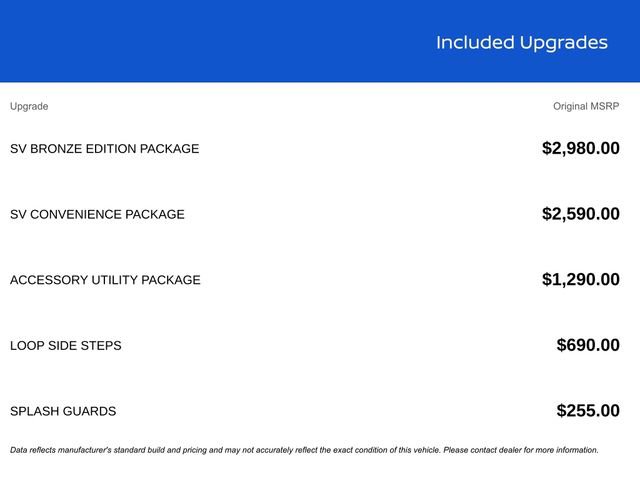 Included Upgrades

| Upgrade | Original MSRP |
|---|---|
| SV BRONZE EDITION PACKAGE | $2,980.00 |
| SV CONVENIENCE PACKAGE | $2,590.00 |
| ACCESSORY UTILITY PACKAGE | $1,290.00 |
| LOOP SIDE STEPS | $690.00 |
| SPLASH GUARDS | $255.00 |

Data reflects manufacturer's standard build and pricing and may not accurately reflect the exact condition of this vehicle. Please contact dealer for more information.